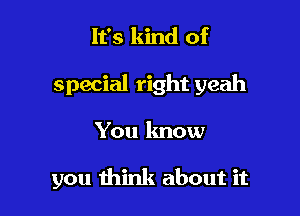 It's kind of
special right yeah
You know
you think about it